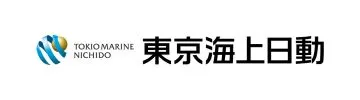 TOKIO MARINE
NICHIDO
東京海上日動